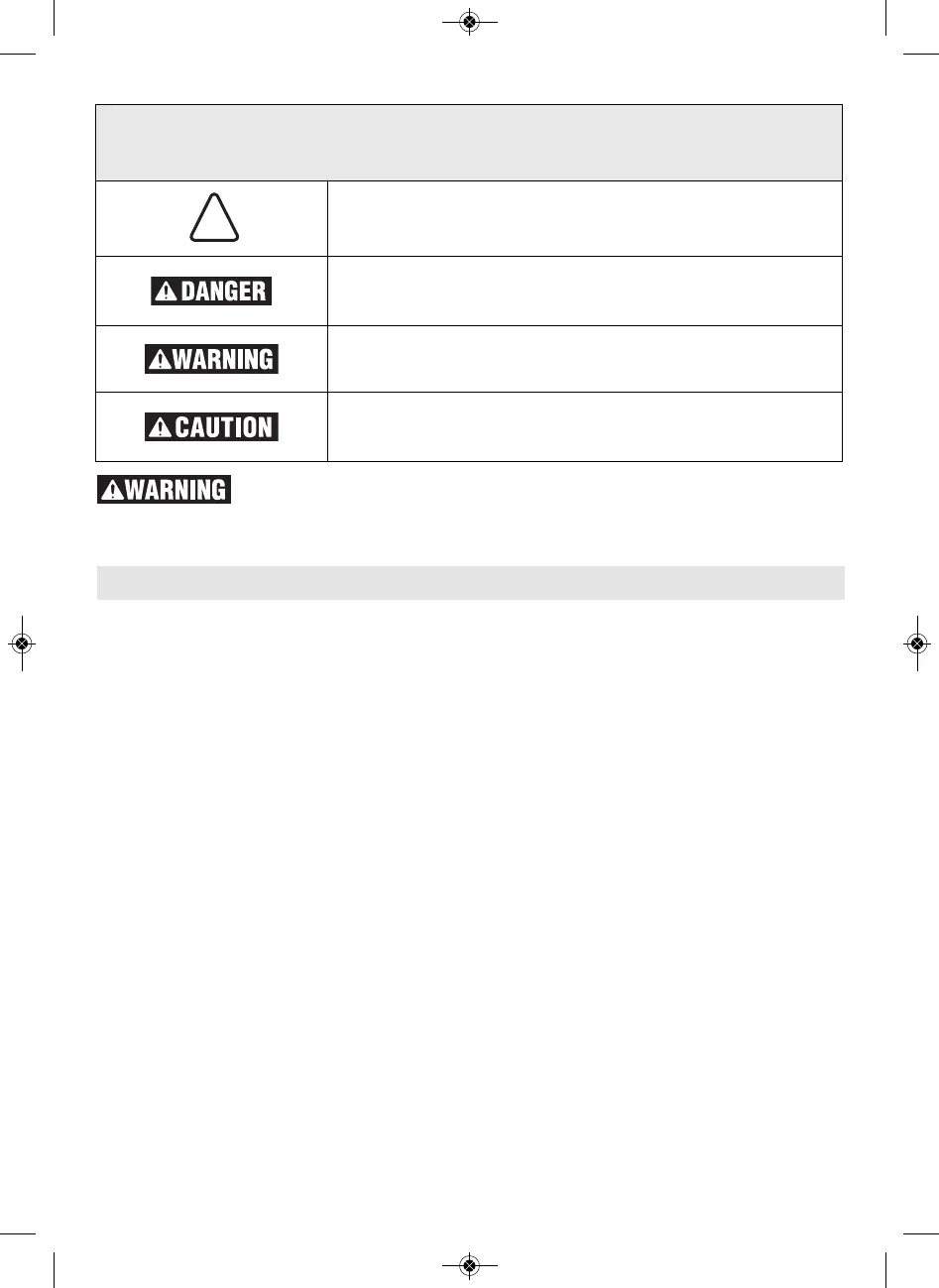 DANGER

WARNING

CAUTION

WARNING